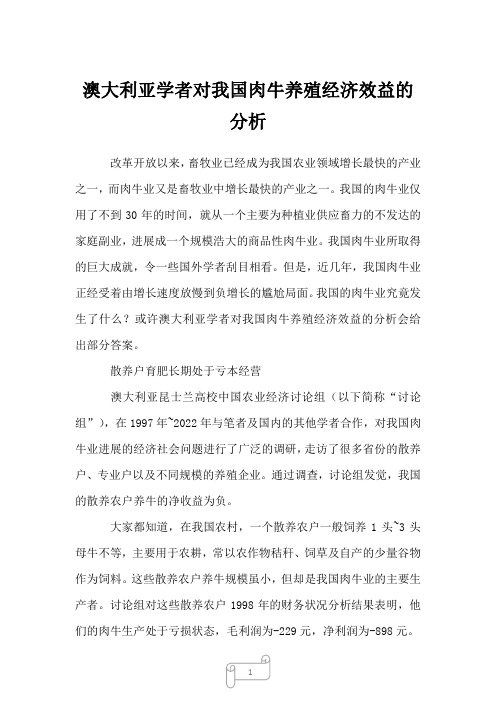 澳大利亚学者对我国肉牛养殖经济效益的分析

改革开放以来，畜牧业已经成为我国农业领域增长最快的产业之一，而肉牛业又是畜牧业中增长最快的产业之一。我国的肉牛业仅用了不到 30 年的时间，就从一个主要为种植业供应畜力的不发达的家庭副业，进展成一个规模浩大的商品性肉牛业。我国肉牛业所取得的巨大成就，令一些国外学者刮目相看。但是，近几年，我国肉牛业正经受着由增长速度放慢到负增长的尴尬局面。我国的肉牛业究竟发生了什么？或许澳大利亚学者对我国肉牛养殖经济效益的分析会给出部分答案。

散养户育肥长期处于亏本经营

澳大利亚昆士兰高校中国农业经济讨论组（以下简称“讨论组”），在 1997 年~2022 年与笔者及国内的其他学者合作，对我国肉牛业进展的经济社会问题进行了广泛的调研，走访了很多省份的散养户、专业户以及不同规模的养殖企业。通过调查，讨论组发觉，我国的散养农户养牛的净收益为负。

大家都知道，在我国农村，一个散养农户一般饲养 1 头~3 头母牛不等，主要用于农耕，常以农作物秸秆、饲草及自产的少量谷物作为饲料。这些散养农户养牛规模虽小，但却是我国肉牛业的主要生产者。讨论组对这些散养农户 1998 年的财务状况分析结果表明，他们的肉牛生产处于亏损状态，毛利润为-229 元，净利润为-898 元。

1